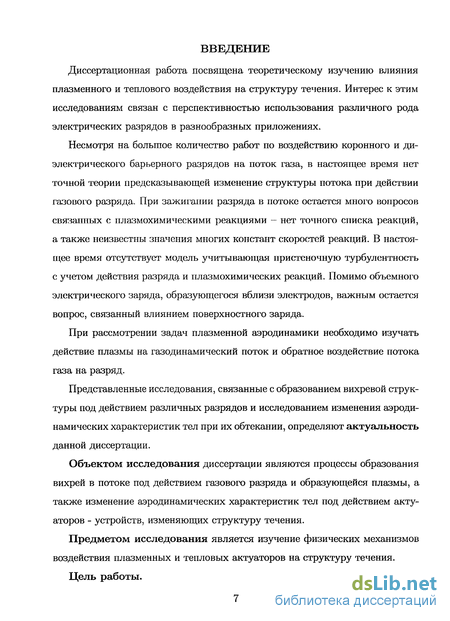 ВВЕДЕНИЕ

Диссертационная работа посвящена теоретическому изучению влияния плазменного и теплового воздействия на структуру течения. Интерес к этим исследованиям связан с перспективностью использования различного рода электрических разрядов в разнообразных приложениях.

Несмотря на большое количество работ по воздействию коронного и диэлектрического барьерного разрядов на поток газа, в настоящее время нет точной теории предсказывающей изменение структуры потока при действии газового разряда. При зажигании разряда в потоке остается много вопросов связанных с плазмохимическими реакциями – нет точного списка реакций, а также неизвестны значения многих констант скоростей реакций. В настоящее время отсутствует модель учитывающая пристеночную турбулентность с учетом действия разряда и плазмохимических реакций. Помимо объемного электрического заряда, образующегося вблизи электродов, важным остается вопрос, связанный влиянием поверхностного заряда.

При рассмотрении задач плазменной аэродинамики необходимо изучать действие плазмы на газодинамический поток и обратное воздействие потока газа на разряд.

Представленные исследования, связанные с образованием вихревой структуры под действием различных разрядов и исследованием изменения аэродинамических характеристик тел при их обтекании, определяют актуальность данной диссертации.

Объектом исследования диссертации являются процессы образования вихрей в потоке под действием газового разряда и образующейся плазмы, а также изменение аэродинамических характеристик тел под действием актуаторов - устройств, изменяющих структуру течения.

Предметом исследования является изучение физических механизмов воздействия плазменных и тепловых актуаторов на структуру течения.

Цель работы.

7

dsLib.net
библиотека диссертаций